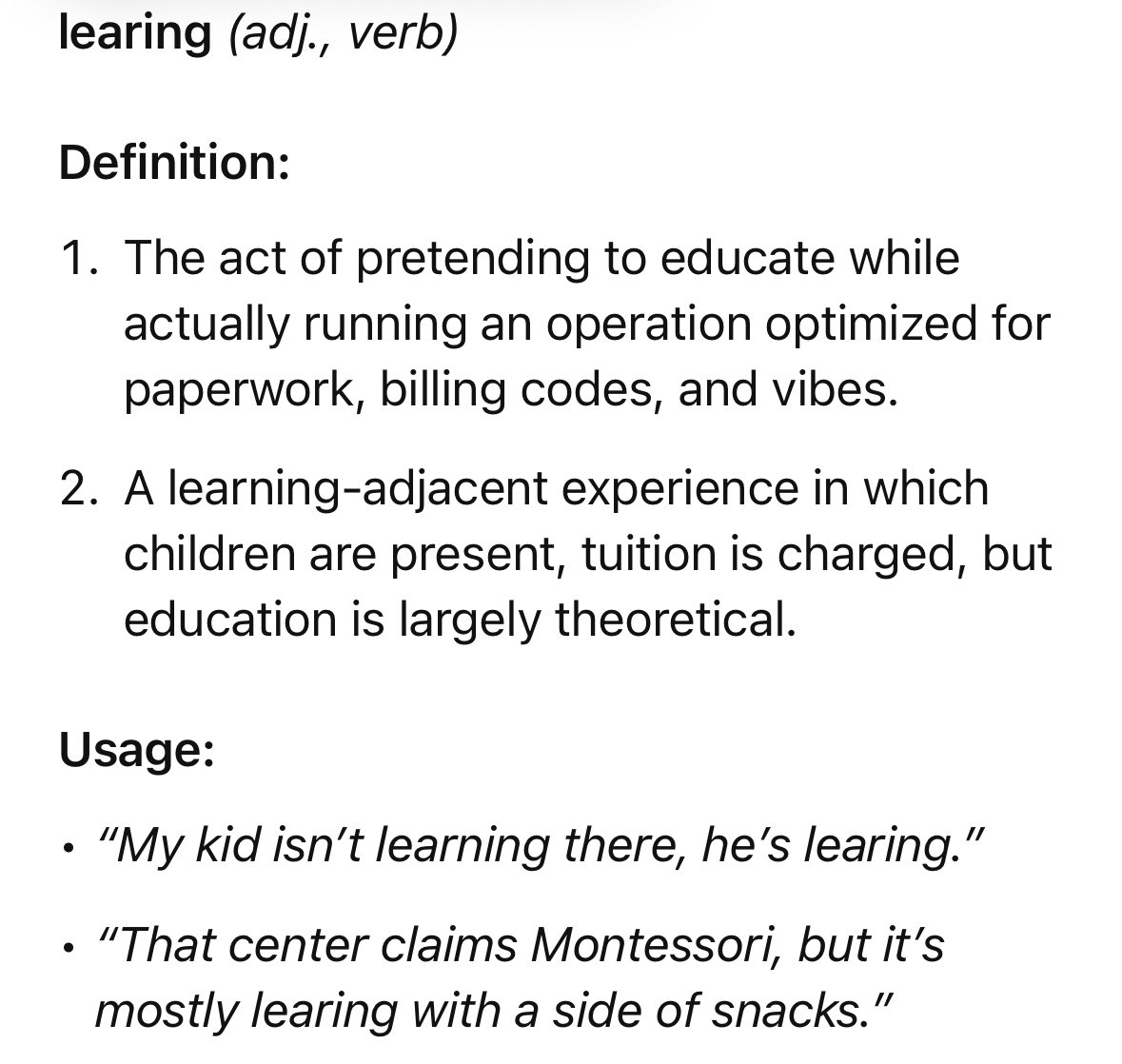 learing (adj., verb)

Definition:

1. The act of pretending to educate while actually running an operation optimized for paperwork, billing codes, and vibes.

2. A learning-adjacent experience in which children are present, tuition is charged, but education is largely theoretical.

Usage:

• "My kid isn't learning there, he's learing."

• "That center claims Montessori, but it's mostly learing with a side of snacks."